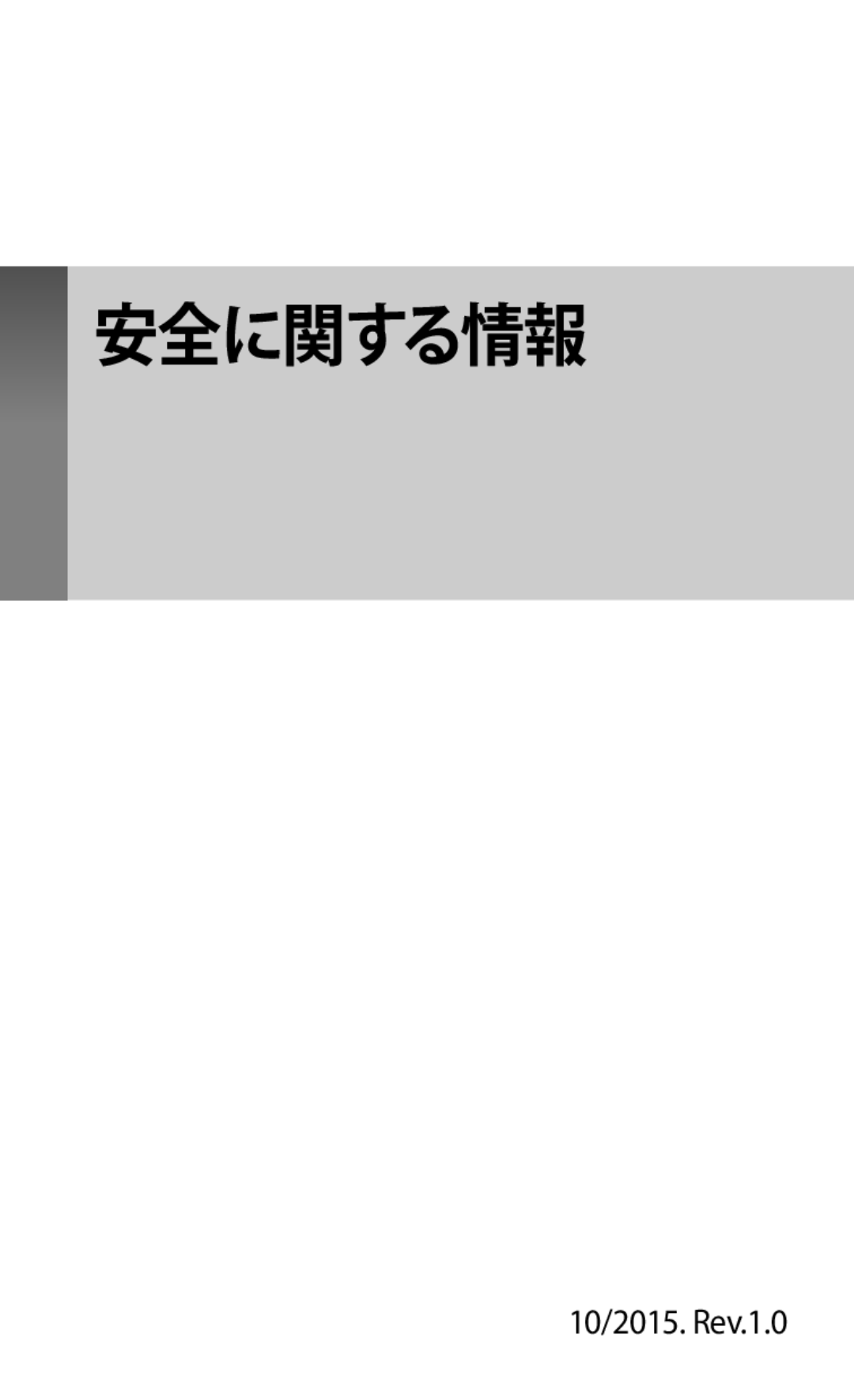 安全に関する情報

10/2015. Rev.1.0